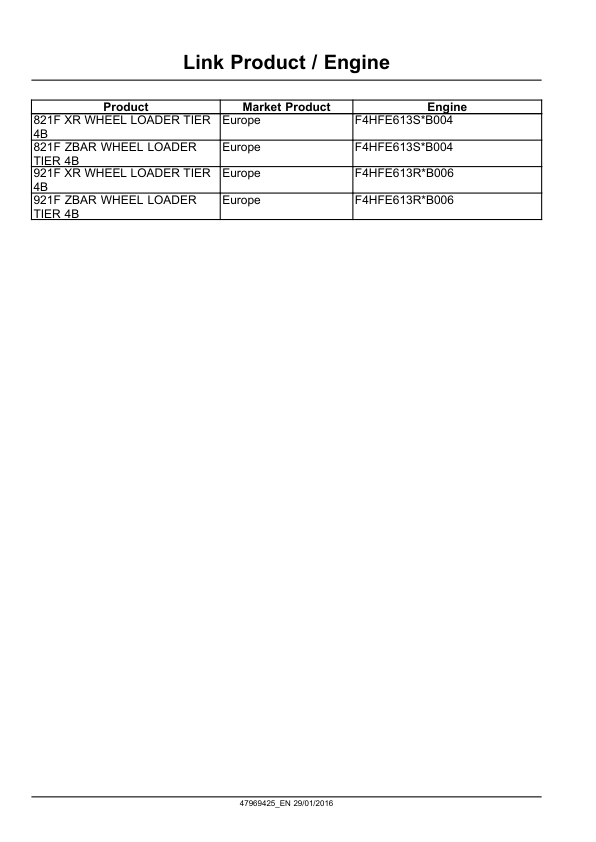 Link Product / Engine

| Product | Market Product | Engine |
|---|---|---|
| 821F XR WHEEL LOADER TIER 4B | Europe | F4HFE613S*B004 |
| 821F ZBAR WHEEL LOADER TIER 4B | Europe | F4HFE613S*B004 |
| 921F XR WHEEL LOADER TIER 4B | Europe | F4HFE613R*B006 |
| 921F ZBAR WHEEL LOADER TIER 4B | Europe | F4HFE613R*B006 |

47969425_EN 29/01/2016